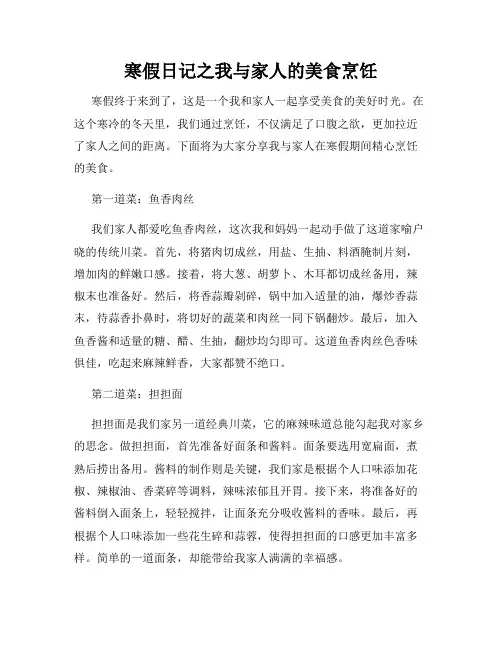 寒假日记之我与家人的美食烹饪

寒假终于来到了，这是一个我和家人一起享受美食的美好时光。在这个寒冷的冬天里，我们通过烹饪，不仅满足了口腹之欲，更加拉近了家人之间的距离。下面将为大家分享我与家人在寒假期间精心烹饪的美食。

第一道菜：鱼香肉丝

我们家人都爱吃鱼香肉丝，这次我和妈妈一起动手做了这道家喻户晓的传统川菜。首先，将猪肉切成丝，用盐、生抽、料酒腌制片刻，增加肉的鲜嫩口感。接着，将大葱、胡萝卜、木耳都切成丝备用，辣椒末也准备好。然后，将香蒜瓣剁碎，锅中加入适量的油，爆炒香蒜末，待蒜香扑鼻时，将切好的蔬菜和肉丝一同下锅翻炒。最后，加入鱼香酱和适量的糖、醋、生抽，翻炒均匀即可。这道鱼香肉丝色香味俱佳，吃起来麻辣鲜香，大家都赞不绝口。

第二道菜：担担面

担担面是我们家另一道经典川菜，它的麻辣味道总能勾起我对家乡的思念。做担担面，首先准备好面条和酱料。面条要选用宽扁面，煮熟后捞出备用。酱料的制作则是关键，我们家是根据个人口味添加花椒、辣椒油、香菜碎等调料，辣味浓郁且开胃。接下来，将准备好的酱料倒入面条上，轻轻搅拌，让面条充分吸收酱料的香味。最后，再根据个人口味添加一些花生碎和蒜蓉，使得担担面的口感更加丰富多样。简单的一道面条，却能带给我家人满满的幸福感。